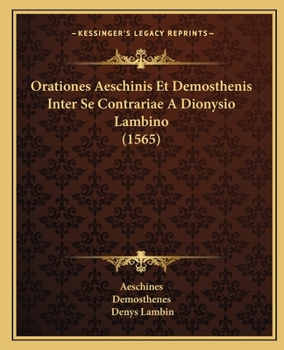 —KESSINGER'S LEGACY REPRINTS—

Orationes Aeschinis Et Demosthenis Inter Se Contrariae A Dionysio Lambino (1565)

Aeschines
Demosthenes
Denys Lambin